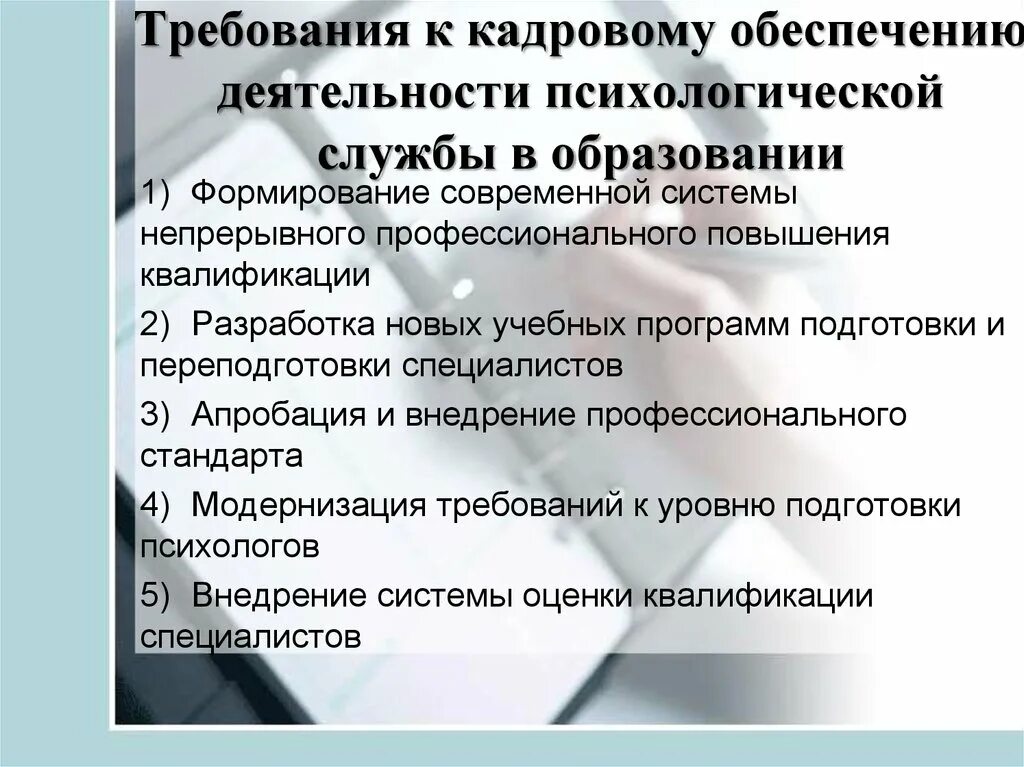 Требования к кадровому обеспечению деятельности психологической службы в образовании

1) Формирование современной системы непрерывного профессионального повышения квалификации

2) Разработка новых учебных программ подготовки и переподготовки специалистов

3) Апробация и внедрение профессионального стандарта

4) Модернизация требований к уровню подготовки психологов

5) Внедрение системы оценки квалификации специалистов